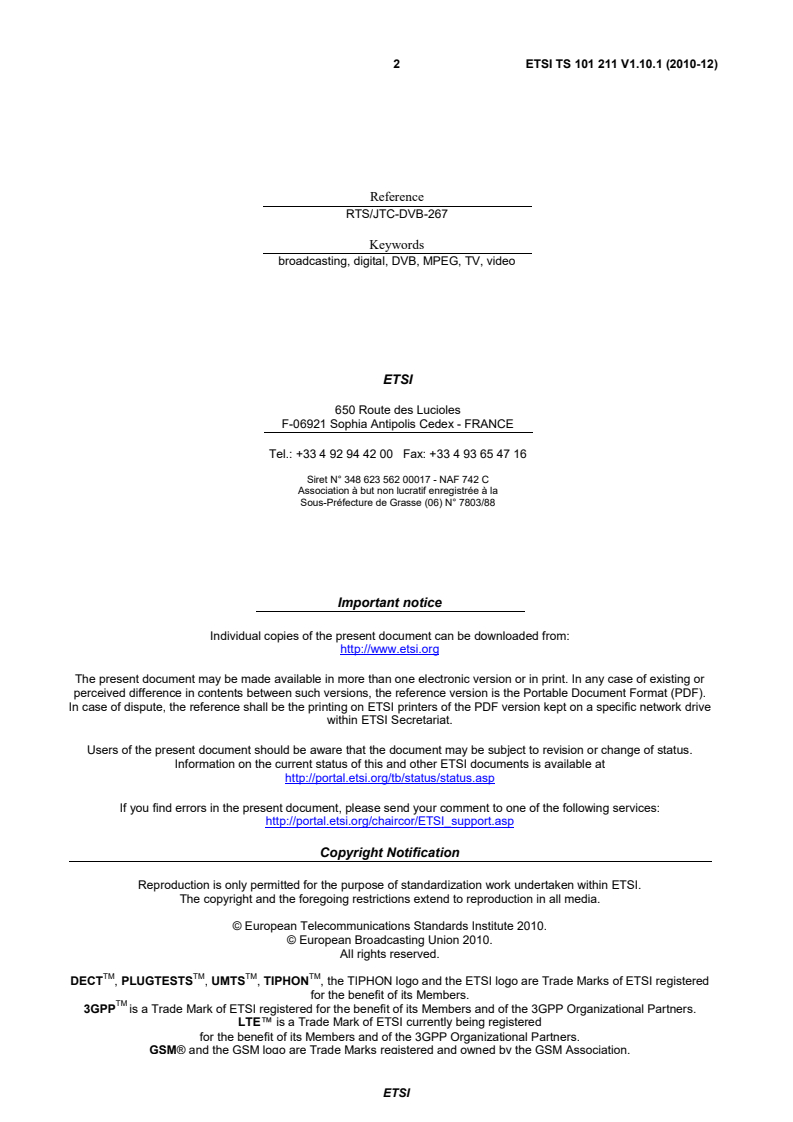 2 ETSI TS 101 211 V1.10.1 (2010-12)

Reference
RTS/JTC-DVB-267

Keywords
broadcasting, digital, DVB, MPEG, TV, video

ETSI

650 Route des Lucioles
F-06921 Sophia Antipolis Cedex - FRANCE

Tel.: +33 4 92 94 42 00 Fax: +33 4 93 65 47 16

Siret N° 348 623 562 00017 - NAF 742 C
Association à but non lucratif enregistrée à la
Sous-Préfecture de Grasse (06) N° 7803/88

Important notice

Individual copies of the present document can be downloaded from:
http://www.etsi.org

The present document may be made available in more than one electronic version or in print. In any case of existing or perceived difference in contents between such versions, the reference version is the Portable Document Format (PDF). In case of dispute, the reference shall be the printing on ETSI printers of the PDF version kept on a specific network drive within ETSI Secretariat.

Users of the present document should be aware that the document may be subject to revision or change of status. Information on the current status of this and other ETSI documents is available at
http://portal.etsi.org/tb/status/status.asp

If you find errors in the present document, please send your comment to one of the following services:
http://portal.etsi.org/chaircor/ETSI_support.asp

Copyright Notification

Reproduction is only permitted for the purpose of standardization work undertaken within ETSI.
The copyright and the foregoing restrictions extend to reproduction in all media.

© European Telecommunications Standards Institute 2010.
© European Broadcasting Union 2010.
All rights reserved.

DECT™, PLUGTESTS™, UMTS™, TIPHON™, the TIPHON logo and the ETSI logo are Trade Marks of ETSI registered for the benefit of its Members.
3GPP™ is a Trade Mark of ETSI registered for the benefit of its Members and of the 3GPP Organizational Partners.
LTE™ is a Trade Mark of ETSI currently being registered for the benefit of its Members and of the 3GPP Organizational Partners.
GSM® and the GSM logo are Trade Marks registered and owned by the GSM Association.

ETSI